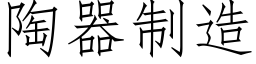 陶器制造